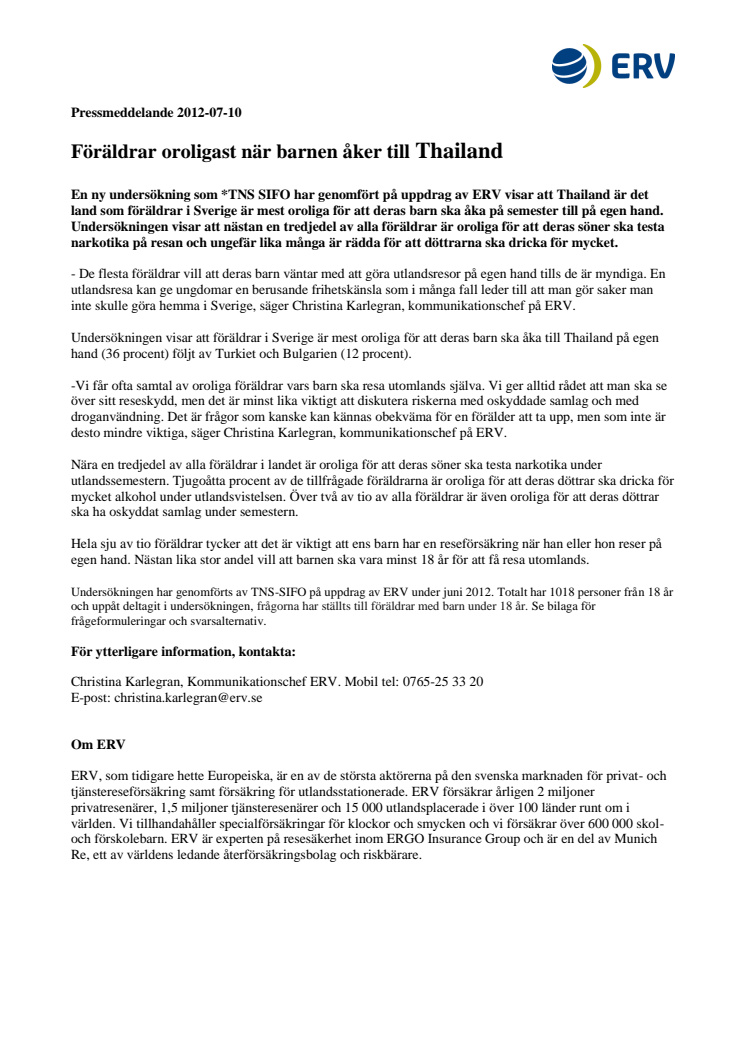 ERV

Pressmeddelande 2012-07-10

Föräldrar oroligast när barnen åker till Thailand

En ny undersökning som *TNS SIFO har genomfört på uppdrag av ERV visar att Thailand är det land som föräldrar i Sverige är mest oroliga för att deras barn ska åka på semester till på egen hand. Undersökningen visar att nästan en tredjedel av alla föräldrar är oroliga för att deras söner ska testa narkotika på resan och ungefär lika många är rädda för att döttrarna ska dricka för mycket.

- De flesta föräldrar vill att deras barn väntar med att göra utlandsresor på egen hand tills de är myndiga. En utlandsresa kan ge ungdomar en berusande frihetskänsla som i många fall leder till att man gör saker man inte skulle göra hemma i Sverige, säger Christina Karlegran, kommunikationschef på ERV.

Undersökningen visar att föräldrar i Sverige är mest oroliga för att deras barn ska åka till Thailand på egen hand (36 procent) följt av Turkiet och Bulgarien (12 procent).

-Vi får ofta samtal av oroliga föräldrar vars barn ska resa utomlands själva. Vi ger alltid rådet att man ska se över sitt reseskydd, men det är minst lika viktigt att diskutera riskerna med oskyddade samlag och med droganvändning. Det är frågor som kanske kan kännas obekväma för en förälder att ta upp, men som inte är desto mindre viktiga, säger Christina Karlegran, kommunikationschef på ERV.

Nära en tredjedel av alla föräldrar i landet är oroliga för att deras söner ska testa narkotika under utlandssemestern. Tjugoåtta procent av de tillfrågade föräldrarna är oroliga för att deras döttrar ska dricka för mycket alkohol under utlandsvistelsen. Över två av tio av alla föräldrar är även oroliga för att deras döttrar ska ha oskyddat samlag under semestern.

Hela sju av tio föräldrar tycker att det är viktigt att ens barn har en reseförsäkring när han eller hon reser på egen hand. Nästan lika stor andel vill att barnen ska vara minst 18 år för att få resa utomlands.

Undersökningen har genomförts av TNS-SIFO på uppdrag av ERV under juni 2012. Totalt har 1018 personer från 18 år och uppåt deltagit i undersökningen, frågorna har ställts till föräldrar med barn under 18 år. Se bilaga för frågeformuleringar och svarsalternativ.

För ytterligare information, kontakta:

Christina Karlegran, Kommunikationschef ERV. Mobil tel: 0765-25 33 20
E-post: christina.karlegran@erv.se

Om ERV

ERV, som tidigare hette Europeiska, är en av de största aktörerna på den svenska marknaden för privat- och tjänstereseförsäkring samt försäkring för utlandsstationerade. ERV försäkrar årligen 2 miljoner privatresenärer, 1,5 miljoner tjänsteresenärer och 15 000 utlandsplacerade i över 100 länder runt om i världen. Vi tillhandahåller specialförsäkringar för klockor och smycken och vi försäkrar över 600 000 skol- och förskolebarn. ERV är experten på resesäkerhet inom ERGO Insurance Group och är en del av Munich Re, ett av världens ledande återförsäkringsbolag och riskbärare.